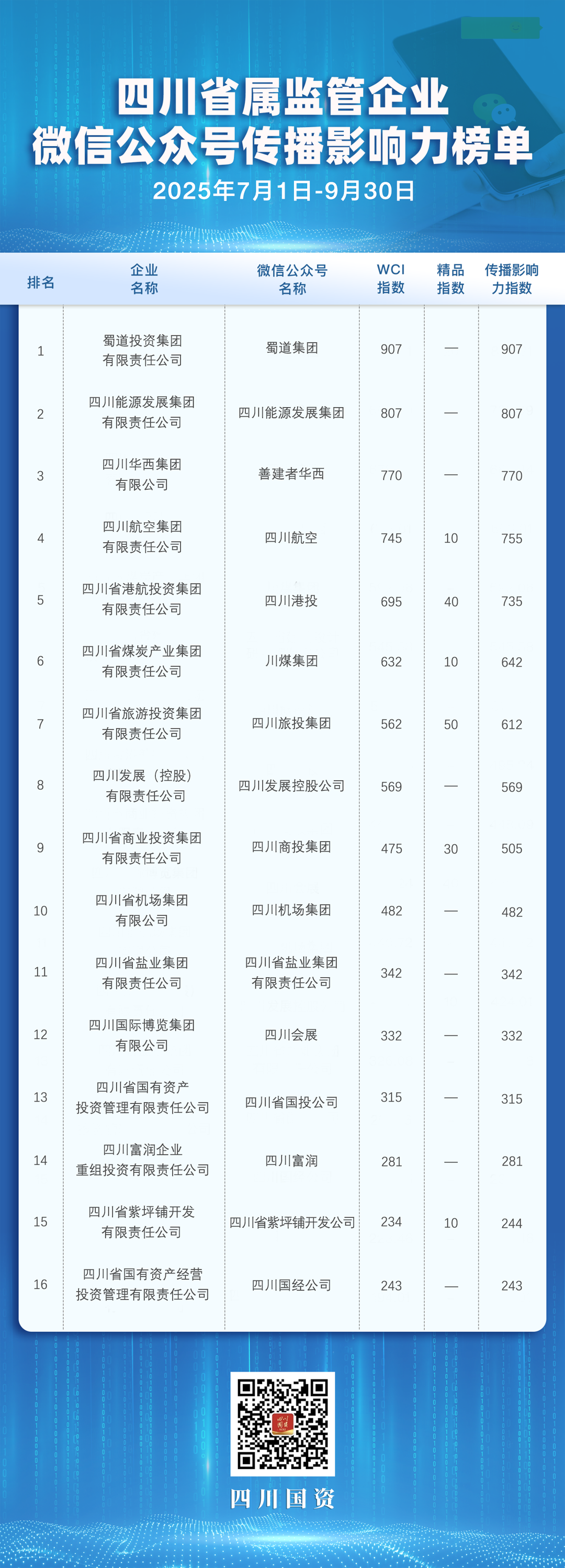 四川省属监管企业
微信公众号传播影响力榜单
2025年7月1日-9月30日

| 排名 | 企业名称 | 微信公众号名称 | WCI指数 | 精品指数 | 传播影响力指数 |
|---|---|---|---|---|---|
| 1 | 蜀道投资集团有限责任公司 | 蜀道集团 | 907 | — | 907 |
| 2 | 四川能源发展集团有限责任公司 | 四川能源发展集团 | 807 | — | 807 |
| 3 | 四川华西集团有限公司 | 善建者华西 | 770 | — | 770 |
| 4 | 四川航空集团有限责任公司 | 四川航空 | 745 | 10 | 755 |
| 5 | 四川省港航投资集团有限责任公司 | 四川港投 | 695 | 40 | 735 |
| 6 | 四川省煤炭产业集团有限责任公司 | 川煤集团 | 632 | 10 | 642 |
| 7 | 四川省旅游投资集团有限责任公司 | 四川旅投集团 | 562 | 50 | 612 |
| 8 | 四川发展（控股）有限责任公司 | 四川发展控股公司 | 569 | — | 569 |
| 9 | 四川省商业投资集团有限责任公司 | 四川商投集团 | 475 | 30 | 505 |
| 10 | 四川省机场集团有限公司 | 四川机场集团 | 482 | — | 482 |
| 11 | 四川省盐业集团有限责任公司 | 四川省盐业集团有限责任公司 | 342 | — | 342 |
| 12 | 四川国际博览集团有限公司 | 四川会展 | 332 | — | 332 |
| 13 | 四川省国有资产投资管理有限责任公司 | 四川省国投公司 | 315 | — | 315 |
| 14 | 四川富润企业重组投资有限责任公司 | 四川富润 | 281 | — | 281 |
| 15 | 四川省紫坪铺开发有限责任公司 | 四川省紫坪铺开发公司 | 234 | 10 | 244 |
| 16 | 四川省国有资产经营投资管理有限责任公司 | 四川国经公司 | 243 | — | 243 |

四川国资